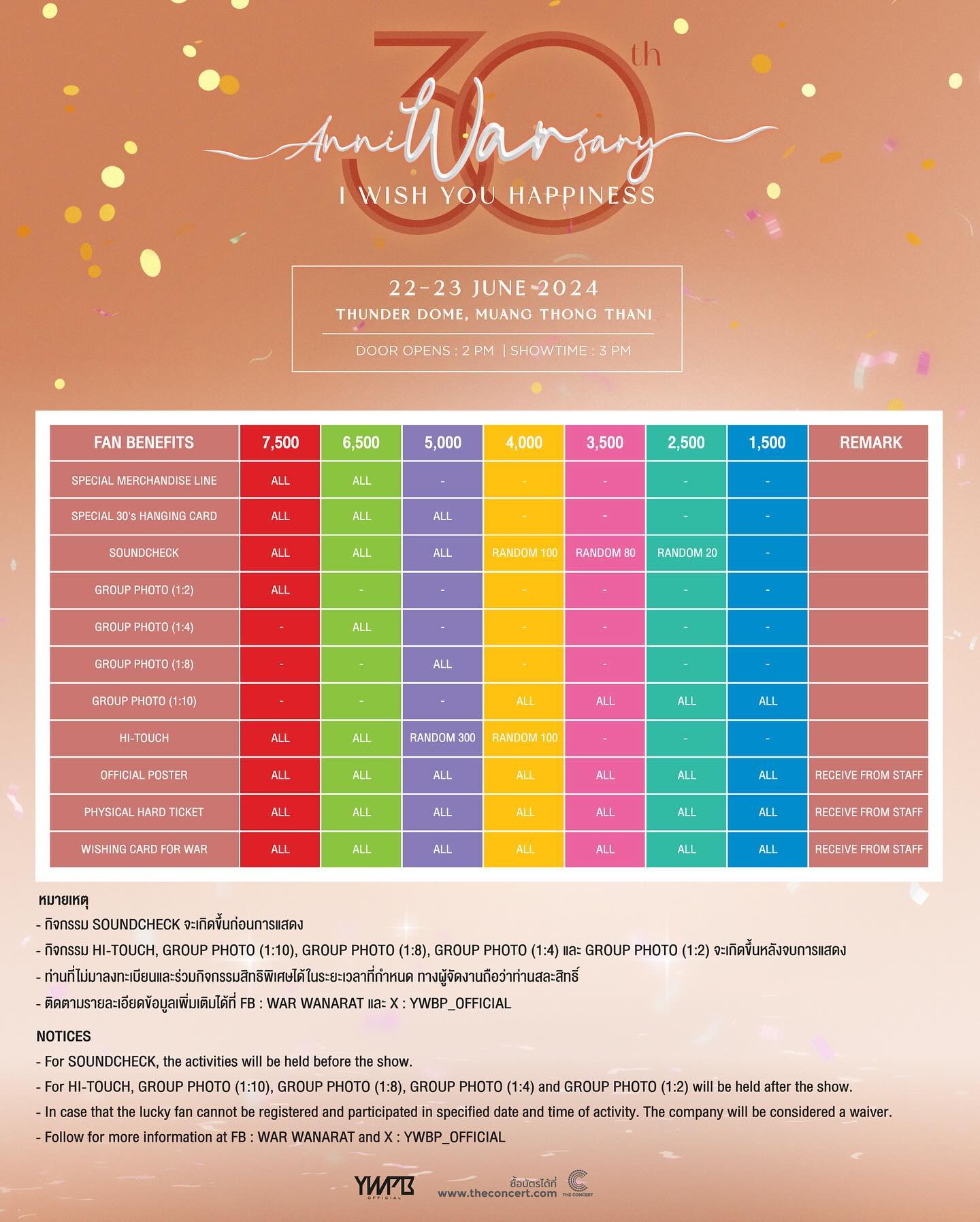 30th
AnniWarsary
I WISH YOU HAPPINESS

22-23 JUNE 2024
THUNDER DOME, MUANG THONG THANI
DOOR OPENS : 2 PM | SHOWTIME : 3 PM

| FAN BENEFITS | 7,500 | 6,500 | 5,000 | 4,000 | 3,500 | 2,500 | 1,500 | REMARK |
|---|---|---|---|---|---|---|---|---|
| SPECIAL MERCHANDISE LINE | ALL | ALL | - | - | - | - | - | |
| SPECIAL 30's HANGING CARD | ALL | ALL | ALL | - | - | - | - | |
| SOUNDCHECK | ALL | ALL | ALL | RANDOM 100 | RANDOM 80 | RANDOM 20 | - | |
| GROUP PHOTO (1:2) | ALL | - | - | - | - | - | - | |
| GROUP PHOTO (1:4) | - | ALL | - | - | - | - | - | |
| GROUP PHOTO (1:8) | - | - | ALL | - | - | - | - | |
| GROUP PHOTO (1:10) | - | - | - | ALL | ALL | ALL | ALL | |
| HI-TOUCH | ALL | ALL | RANDOM 300 | RANDOM 100 | - | - | - | |
| OFFICIAL POSTER | ALL | ALL | ALL | ALL | ALL | ALL | ALL | RECEIVE FROM STAFF |
| PHYSICAL HARD TICKET | ALL | ALL | ALL | ALL | ALL | ALL | ALL | RECEIVE FROM STAFF |
| WISHING CARD FOR WAR | ALL | ALL | ALL | ALL | ALL | ALL | ALL | RECEIVE FROM STAFF |

หมายเหตุ
- กิจกรรม SOUNDCHECK จะเกิดขึ้นก่อนการแสดง
- กิจกรรม HI-TOUCH, GROUP PHOTO (1:10), GROUP PHOTO (1:8), GROUP PHOTO (1:4) และ GROUP PHOTO (1:2) จะเกิดขึ้นหลังจบการแสดง
- ท่านที่ไม่มาลงทะเบียนและร่วมกิจกรรมสิทธิพิเศษได้ในระยะเวลาที่กำหนด ทางผู้จัดงานถือว่าท่านสละสิทธิ์
- ติดตามรายละเอียดข้อมูลเพิ่มเติมได้ที่ FB : WAR WANARAT และ X : YWBP_OFFICIAL

NOTICES
- For SOUNDCHECK, the activities will be held before the show.
- For HI-TOUCH, GROUP PHOTO (1:10), GROUP PHOTO (1:8), GROUP PHOTO (1:4) and GROUP PHOTO (1:2) will be held after the show.
- In case that the lucky fan cannot be registered and participated in specified date and time of activity. The company will be considered a waiver.
- Follow for more information at FB : WAR WANARAT and X : YWBP_OFFICIAL

YWPB OFFICIAL
ซื้อบัตรได้ที่ www.theconcert.com
THE CONCERT